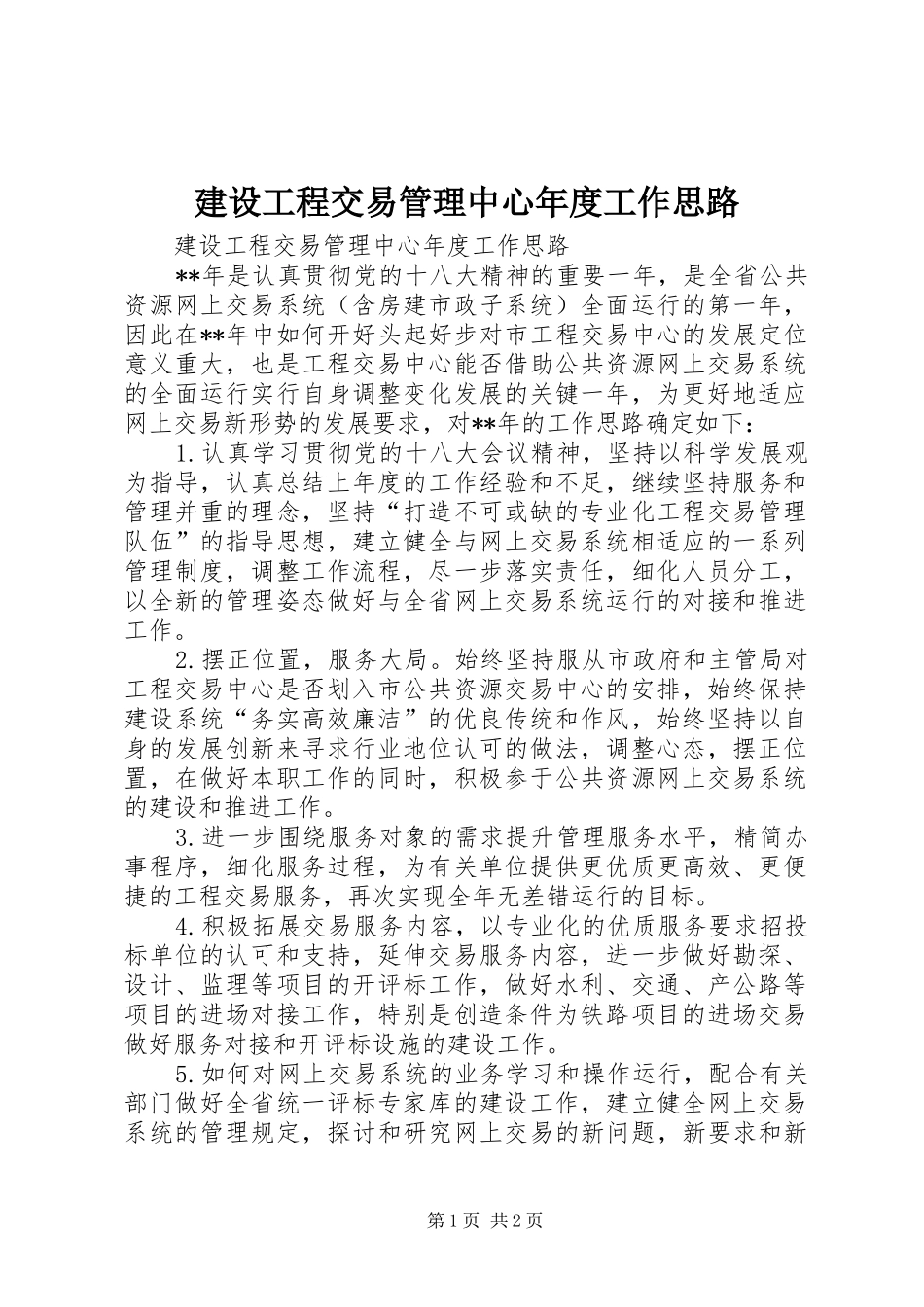 建设工程交易管理中心年度工作思路

建设工程交易管理中心年度工作思路

**年是认真贯彻党的十八大精神的重要一年，是全省公共资源网上交易系统（含房建市政子系统）全面运行的第一年，因此在**年中如何开好头起好步对市工程交易中心的发展定位意义重大，也是工程交易中心能否借助公共资源网上交易系统的全面运行实行自身调整变化发展的关键一年，为更好地适应网上交易新形势的发展要求，对**年的工作思路确定如下：

1.认真学习贯彻党的十八大会议精神，坚持以科学发展观为指导，认真总结上年度的工作经验和不足，继续坚持服务和管理并重的理念，坚持“打造不可或缺的专业化工程交易管理队伍”的指导思想，建立健全与网上交易系统相适应的一系列管理制度，调整工作流程，尽一步落实责任，细化人员分工，以全新的管理姿态做好与全省网上交易系统运行的对接和推进工作。

2.摆正位置，服务大局。始终坚持服从市政府和主管局对工程交易中心是否划入市公共资源交易中心的安排，始终保持建设系统“务实高效廉洁”的优良传统和作风，始终坚持以自身的发展创新来寻求行业地位认可的做法，调整心态，摆正位置，在做好本职工作的同时，积极参于公共资源网上交易系统的建设和推进工作。

3.进一步围绕服务对象的需求提升管理服务水平，精简办事程序，细化服务过程，为有关单位提供更优质更高效、更便捷的工程交易服务，再次实现全年无差错运行的目标。

4.积极拓展交易服务内容，以专业化的优质服务要求招投标单位的认可和支持，延伸交易服务内容，进一步做好勘探、设计、监理等项目的开评标工作，做好水利、交通、产公路等项目的进场对接工作，特别是创造条件为铁路项目的进场交易做好服务对接和开评标设施的建设工作。

5.如何对网上交易系统的业务学习和操作运行，配合有关部门做好全省统一评标专家库的建设工作，建立健全网上交易系统的管理规定，探讨和研究网上交易的新问题，新要求和新

第1页 共2页